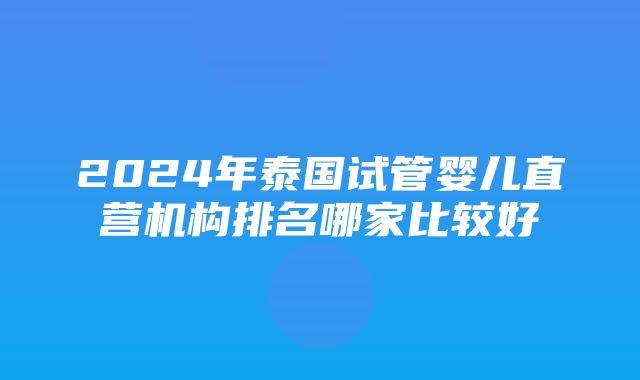 2024年泰国试管婴儿直营机构排名哪家比较好